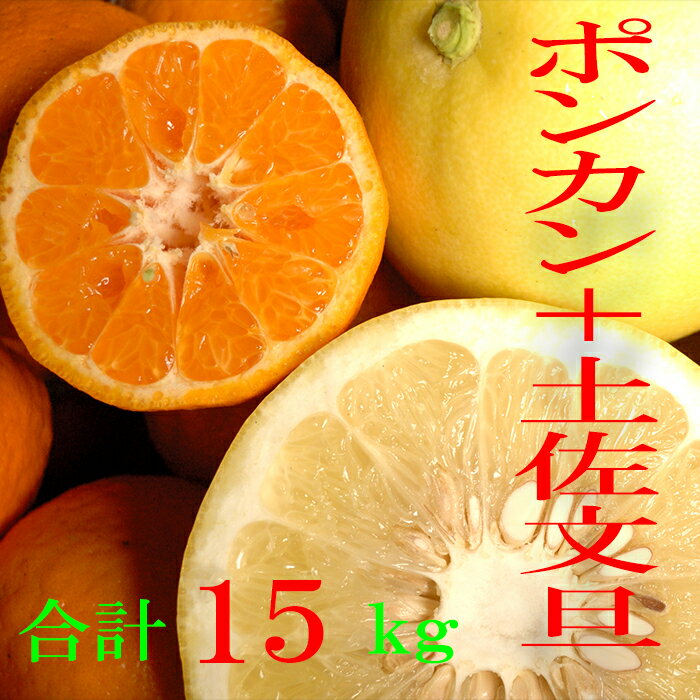 ポンカン＋土佐文旦

合計 15 kg